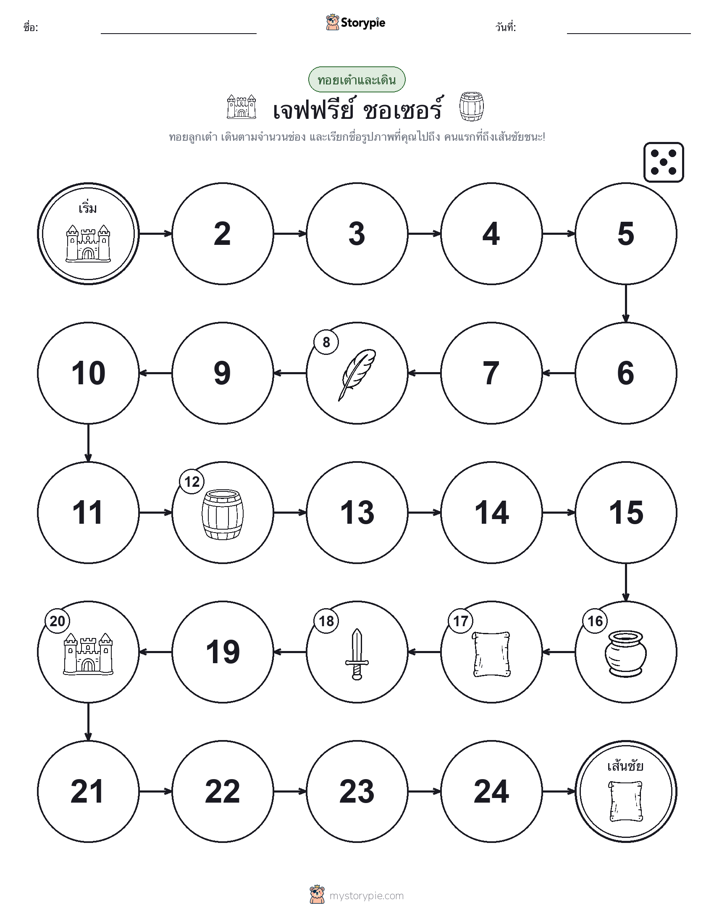 ชื่อ: ____ Storypie วันที่: ____

ทอยเต๋าและเดิน

เจฟฟรีย์ ชอเซอร์

ทอยลูกเต๋า เดินตามจำนวนช่อง และเรียกชื่อรูปภาพที่คุณไปถึง คนแรกที่ถึงเส้นชัยชนะ!

เริ่ม

2

3

4

5

6

7

8

9

10

11

12

13

14

15

16

17

18

19

20

21

22

23

24

เส้นชัย

mystorypie.com